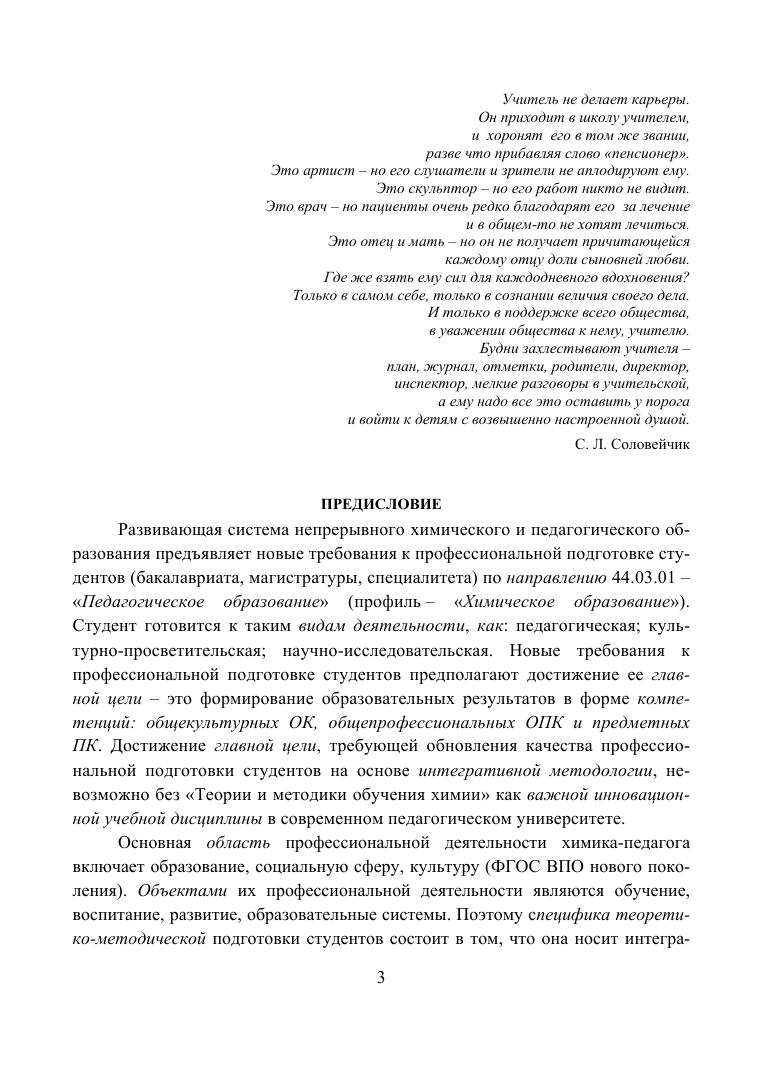 Учитель не делает карьеры.
Он приходит в школу учителем,
и хоронят его в том же звании,
разве что прибавляя слово «пенсионер».
Это артист – но его слушатели и зрители не аплодируют ему.
Это скульптор – но его работ никто не видит.
Это врач – но пациенты очень редко благодарят его за лечение
и в общем-то не хотят лечиться.
Это отец и мать – но он не получает причитающейся
каждому отцу доли сыновней любви.
Где же взять ему сил для каждодневного вдохновения?
Только в самом себе, только в сознании величия своего дела.
И только в поддержке всего общества,
в уважении общества к нему, учителю.
Будни захлестывают учителя –
план, журнал, отметки, родители, директор,
инспектор, мелкие разговоры в учительской,
а ему надо все это оставить у порога
и войти к детям с возвышенно настроенной душой.

С. Л. Соловейчик

ПРЕДИСЛОВИЕ

Развивающая система непрерывного химического и педагогического образования предъявляет новые требования к профессиональной подготовке студентов (бакалавриата, магистратуры, специалитета) по направлению 44.03.01 – «Педагогическое образование» (профиль – «Химическое образование»). Студент готовится к таким видам деятельности, как: педагогическая; культурно-просветительская; научно-исследовательская. Новые требования к профессиональной подготовке студентов предполагают достижение ее главной цели – это формирование образовательных результатов в форме компетенций: общекультурных ОК, общепрофессиональных ОПК и предметных ПК. Достижение главной цели, требующей обновления качества профессиональной подготовки студентов на основе интегративной методологии, невозможно без «Теории и методики обучения химии» как важной инновационной учебной дисциплины в современном педагогическом университете.

Основная область профессиональной деятельности химика-педагога включает образование, социальную сферу, культуру (ФГОС ВПО нового поколения). Объектами их профессиональной деятельности являются обучение, воспитание, развитие, образовательные системы. Поэтому специфика теоретико-методической подготовки студентов состоит в том, что она носит интегра-

3